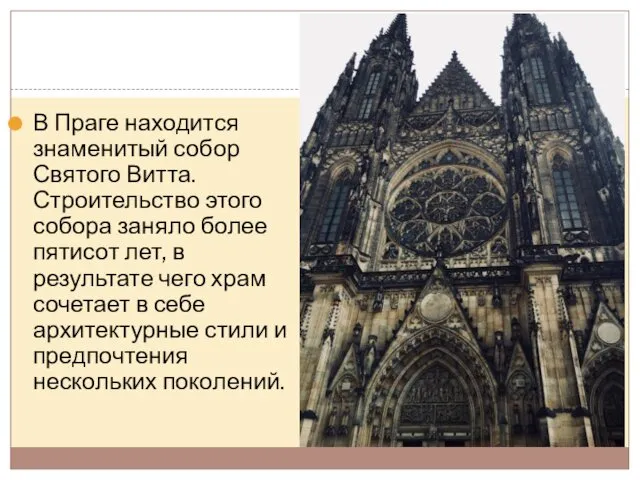 В Праге находится знаменитый собор Святого Витта. Строительство этого собора заняло более пятисот лет, в результате чего храм сочетает в себе архитектурные стили и предпочтения нескольких поколений.